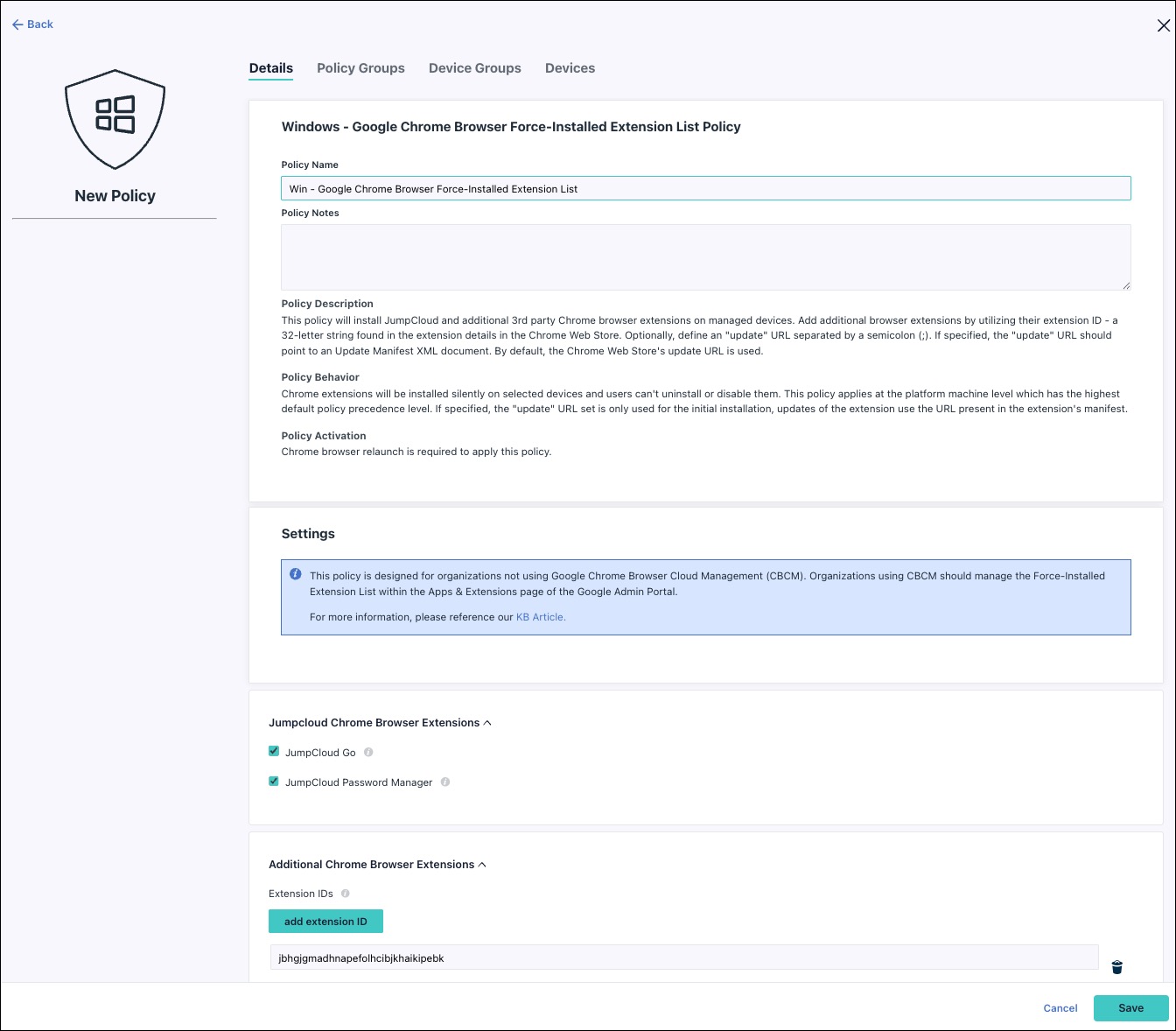 Back

New Policy

Details Policy Groups Device Groups Devices

Windows - Google Chrome Browser Force-Installed Extension List Policy

Policy Name

Win - Google Chrome Browser Force-Installed Extension List

Policy Notes

Policy Description
This policy will install JumpCloud and additional 3rd party Chrome browser extensions on managed devices. Add additional browser extensions by utilizing their extension ID - a 32-letter string found in the extension details in the Chrome Web Store. Optionally, define an "update" URL separated by a semicolon (;). If specified, the "update" URL should point to an Update Manifest XML document. By default, the Chrome Web Store's update URL is used.

Policy Behavior
Chrome extensions will be installed silently on selected devices and users can't uninstall or disable them. This policy applies at the platform machine level which has the highest default policy precedence level. If specified, the "update" URL set is only used for the initial installation, updates of the extension use the URL present in the extension's manifest.

Policy Activation
Chrome browser relaunch is required to apply this policy.

Settings

This policy is designed for organizations not using Google Chrome Browser Cloud Management (CBCM). Organizations using CBCM should manage the Force-Installed Extension List within the Apps & Extensions page of the Google Admin Portal.

For more information, please reference our KB Article.

Jumpcloud Chrome Browser Extensions

JumpCloud Go

JumpCloud Password Manager

Additional Chrome Browser Extensions

Extension IDs

add extension ID

jbhgjgmadhnapefolhcibjkhaikipebk

Cancel Save